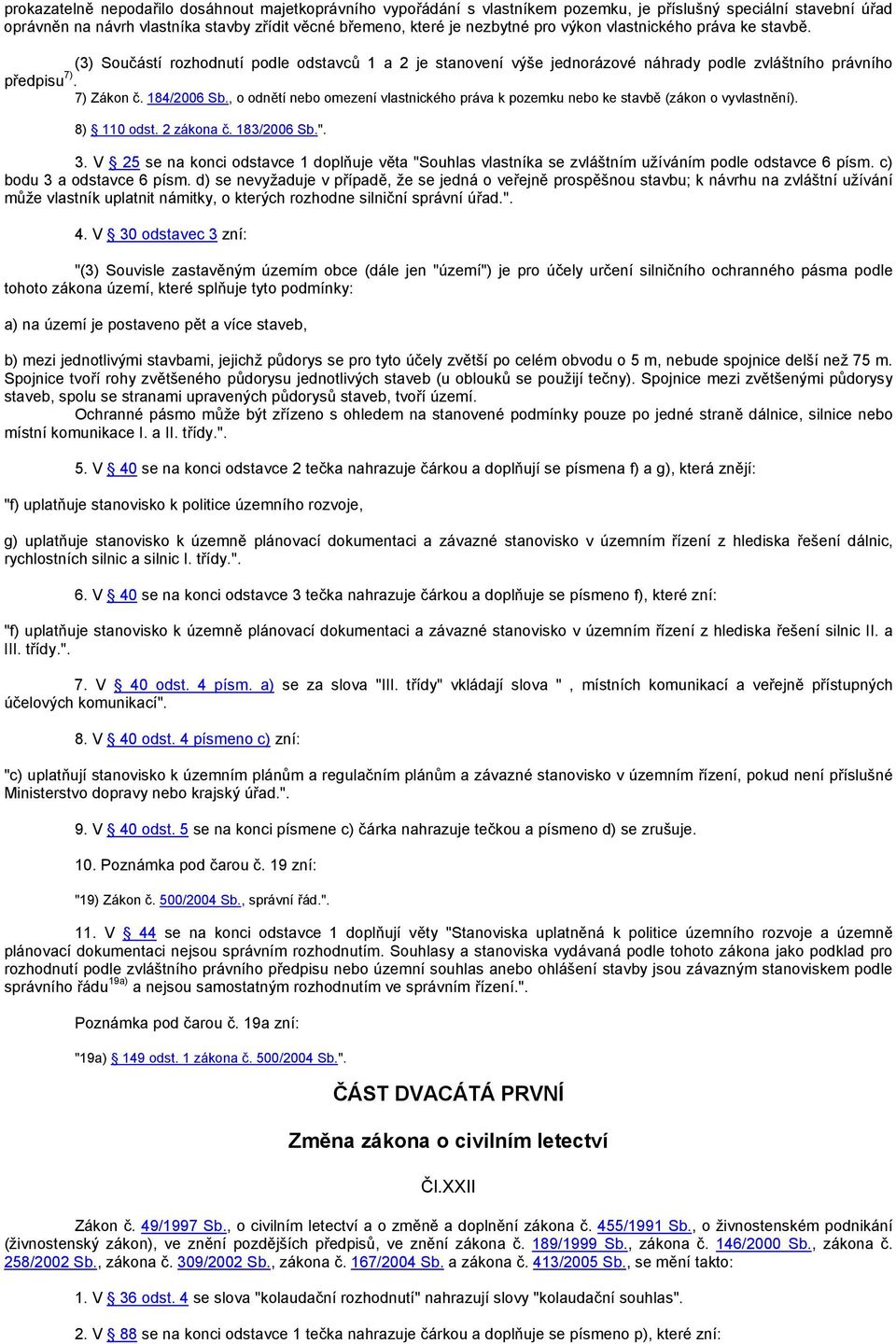 prokazatelně nepodařilo dosáhnout majetkoprávního vypořádání s vlastníkem pozemku, je příslušný speciální stavební úřad oprávněn na návrh vlastníka stavby zřídit věcné břemeno, které je nezbytné pro výkon vlastnického práva ke stavbě.

(3) Součástí rozhodnutí podle odstavců 1 a 2 je stanovení výše jednorázové náhrady podle zvláštního právního předpisu$^{7)}$.

7) Zákon č. 184/2006 Sb., o odnětí nebo omezení vlastnického práva k pozemku nebo ke stavbě (zákon o vyvlastnění).

8) § 110 odst. 2 zákona č. 183/2006 Sb.".

3. V § 25 se na konci odstavce 1 doplňuje věta "Souhlas vlastníka se zvláštním užíváním podle odstavce 6 písm. c) bodu 3 a odstavce 6 písm. d) se nevyžaduje v případě, že se jedná o veřejně prospěšnou stavbu; k návrhu na zvláštní užívání může vlastník uplatnit námitky, o kterých rozhodne silniční správní úřad.".

4. V § 30 odstavec 3 zní:

"(3) Souvisle zastavěným územím obce (dále jen "území") je pro účely určení silničního ochranného pásma podle tohoto zákona území, které splňuje tyto podmínky:

a) na území je postaveno pět a více staveb,

b) mezi jednotlivými stavbami, jejichž půdorys se pro tyto účely zvětší po celém obvodu o 5 m, nebude spojnice delší než 75 m. Spojnice tvoří rohy zvětšeného půdorysu jednotlivých staveb (u oblouků se použijí tečny). Spojnice mezi zvětšenými půdorysy staveb, spolu se stranami upravených půdorysů staveb, tvoří území.
Ochranné pásmo může být zřízeno s ohledem na stanovené podmínky pouze po jedné straně dálnice, silnice nebo místní komunikace I. a II. třídy.".

5. V § 40 se na konci odstavce 2 tečka nahrazuje čárkou a doplňují se písmena f) a g), která znějí:

"f) uplatňuje stanovisko k politice územního rozvoje,

g) uplatňuje stanovisko k územně plánovací dokumentaci a závazné stanovisko v územním řízení z hlediska řešení dálnic, rychlostních silnic a silnic I. třídy.".

6. V § 40 se na konci odstavce 3 tečka nahrazuje čárkou a doplňuje se písmeno f), které zní:

"f) uplatňuje stanovisko k územně plánovací dokumentaci a závazné stanovisko v územním řízení z hlediska řešení silnic II. a III. třídy.".

7. V § 40 odst. 4 písm. a) se za slova "III. třídy" vkládají slova " , místních komunikací a veřejně přístupných účelových komunikací".

8. V § 40 odst. 4 písmeno c) zní:

"c) uplatňují stanovisko k územním plánům a regulačním plánům a závazné stanovisko v územním řízení, pokud není příslušné Ministerstvo dopravy nebo krajský úřad.".

9. V § 40 odst. 5 se na konci písmene c) čárka nahrazuje tečkou a písmeno d) se zrušuje.

10. Poznámka pod čarou č. 19 zní:

"19) Zákon č. 500/2004 Sb., správní řád.".

11. V § 44 se na konci odstavce 1 doplňují věty "Stanoviska uplatněná k politice územního rozvoje a územně plánovací dokumentaci nejsou správním rozhodnutím. Souhlasy a stanoviska vydávaná podle tohoto zákona jako podklad pro rozhodnutí podle zvláštního právního předpisu nebo územní souhlas anebo ohlášení stavby jsou závazným stanoviskem podle správního řádu$^{19a)}$ a nejsou samostatným rozhodnutím ve správním řízení.".

Poznámka pod čarou č. 19a zní:

"19a) § 149 odst. 1 zákona č. 500/2004 Sb.".

ČÁST DVACÁTÁ PRVNÍ

Změna zákona o civilním letectví

Čl.XXII

Zákon č. 49/1997 Sb., o civilním letectví a o změně a doplnění zákona č. 455/1991 Sb., o živnostenském podnikání (živnostenský zákon), ve znění pozdějších předpisů, ve znění zákona č. 189/1999 Sb., zákona č. 146/2000 Sb., zákona č. 258/2002 Sb., zákona č. 309/2002 Sb., zákona č. 167/2004 Sb. a zákona č. 413/2005 Sb., se mění takto:

1. V § 36 odst. 4 se slova "kolaudační rozhodnutí" nahrazují slovy "kolaudační souhlas".

2. V § 88 se na konci odstavce 1 tečka nahrazuje čárkou a doplňuje se písmeno p), které zní: